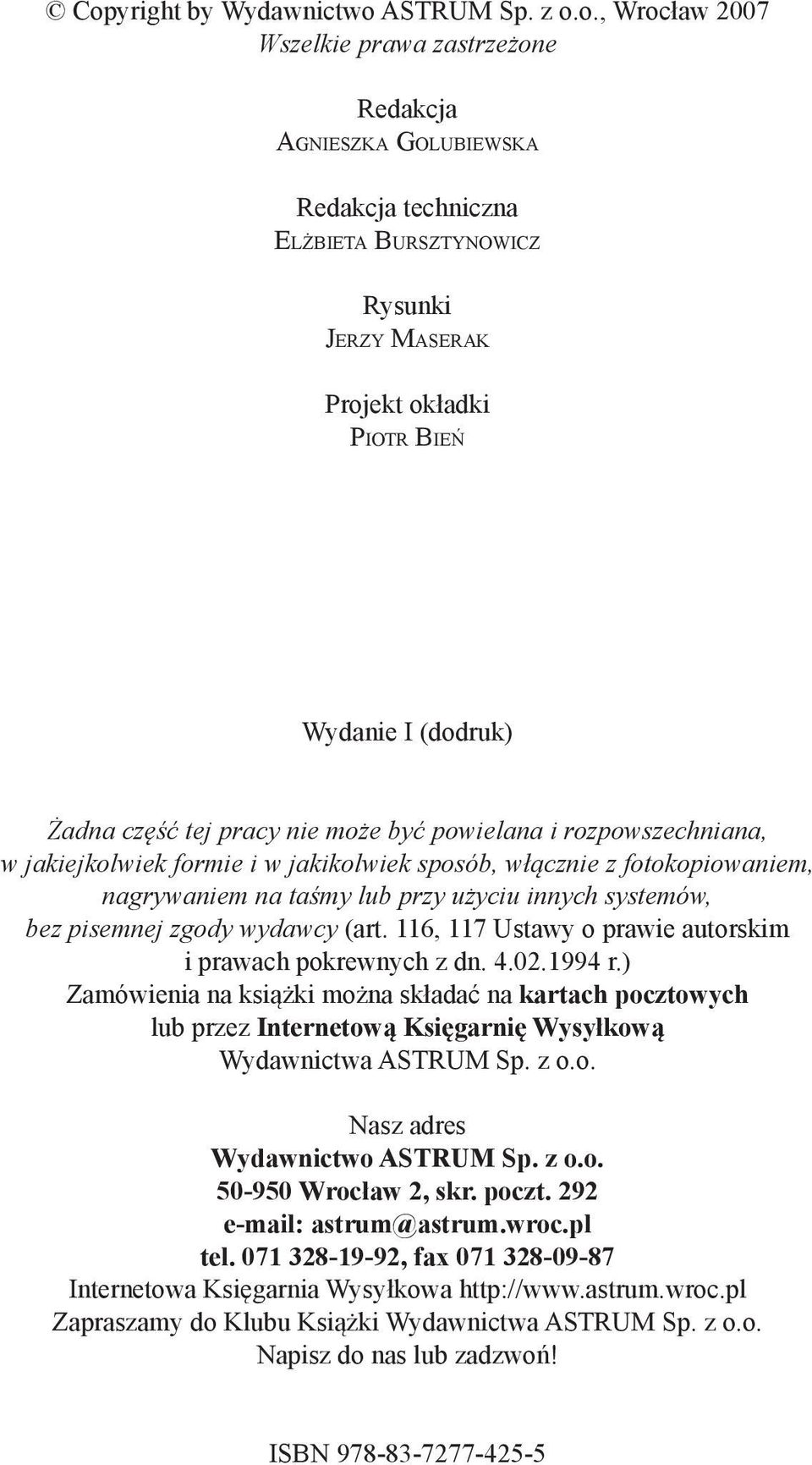 © Copyright by Wydawnictwo ASTRUM Sp. z o.o., Wrocław 2007
Wszelkie prawa zastrzeżone

Redakcja
Agnieszka Golubiewska

Redakcja techniczna
Elżbieta Bursztynowicz

Rysunki
Jerzy Maserak

Projekt okładki
Piotr Bień

Wydanie I (dodruk)

Żadna część tej pracy nie może być powielana i rozpowszechniana, w jakiejkolwiek formie i w jakikolwiek sposób, włącznie z fotokopiowaniem, nagrywaniem na taśmy lub przy użyciu innych systemów, bez pisemnej zgody wydawcy (art. 116, 117 Ustawy o prawie autorskim i prawach pokrewnych z dn. 4.02.1994 r.)
Zamówienia na książki można składać na kartach pocztowych lub przez Internetową Księgarnię Wysyłkową Wydawnictwa ASTRUM Sp. z o.o.

Nasz adres
Wydawnictwo ASTRUM Sp. z o.o.
50-950 Wrocław 2, skr. poczt. 292
e-mail: astrum@astrum.wroc.pl
tel. 071 328-19-92, fax 071 328-09-87
Internetowa Księgarnia Wysyłkowa http://www.astrum.wroc.pl
Zapraszamy do Klubu Książki Wydawnictwa ASTRUM Sp. z o.o.
Napisz do nas lub zadzwoń!

ISBN 978-83-7277-425-5